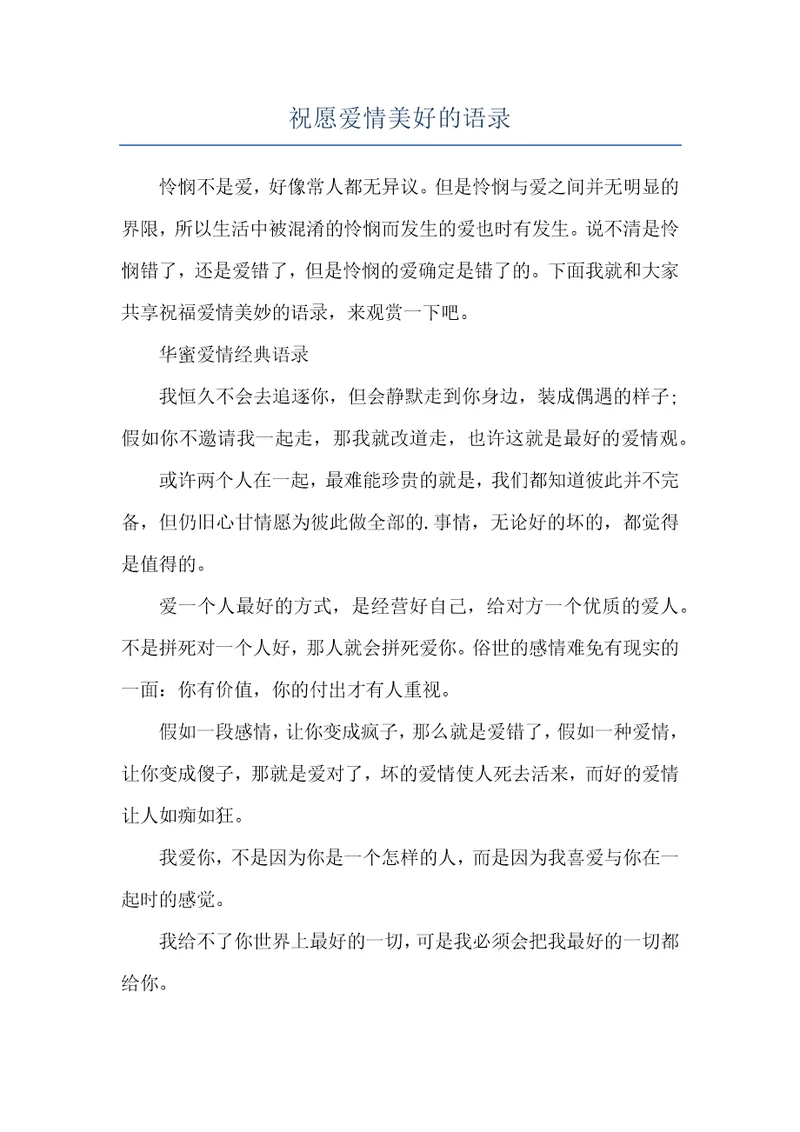 祝愿爱情美好的语录

怜悯不是爱，好像常人都无异议。但是怜悯与爱之间并无明显的界限，所以生活中被混淆的怜悯而发生的爱也时有发生。说不清是怜悯错了，还是爱错了，但是怜悯的爱确定是错了的。下面我就和大家共享祝福爱情美妙的语录，来观赏一下吧。

华蜜爱情经典语录

我恒久不会去追逐你，但会静默走到你身边，装成偶遇的样子；假如你不邀请我一起走，那我就改道走，也许这就是最好的爱情观。

或许两个人在一起，最难能珍贵的就是，我们都知道彼此并不完备，但仍旧心甘情愿为彼此做全部的.事情，无论好的坏的，都觉得是值得的。

爱一个人最好的方式，是经营好自己，给对方一个优质的爱人。不是拼死对一个人好，那人就会拼死爱你。俗世的感情难免有现实的一面：你有价值，你的付出才有人重视。

假如一段感情，让你变成疯子，那么就是爱错了，假如一种爱情，让你变成傻子，那就是爱对了，坏的爱情使人死去活来，而好的爱情让人如痴如狂。

我爱你，不是因为你是一个怎样的人，而是因为我喜爱与你在一起时的感觉。

我给不了你世界上最好的一切，可是我必须会把我最好的一切都给你。